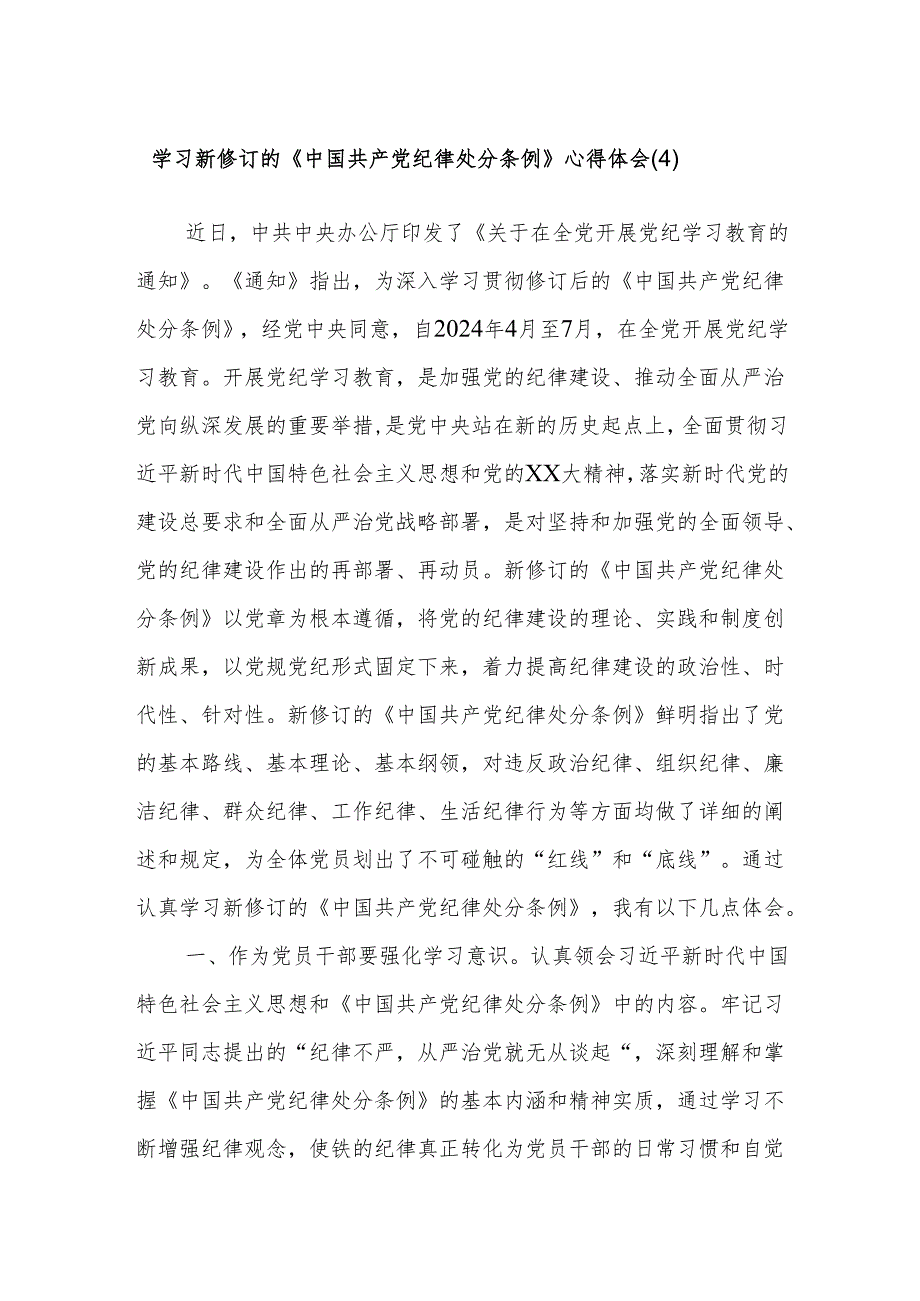 学习新修订的《中国共产党纪律处分条例》心得体会(4)

近日，中共中央办公厅印发了《关于在全党开展党纪学习教育的通知》。《通知》指出，为深入学习贯彻修订后的《中国共产党纪律处分条例》，经党中央同意，自2024年4月至7月，在全党开展党纪学习教育。开展党纪学习教育，是加强党的纪律建设、推动全面从严治党向纵深发展的重要举措，是党中央站在新的历史起点上，全面贯彻习近平新时代中国特色社会主义思想和党的XX大精神，落实新时代党的建设总要求和全面从严治党战略部署，是对坚持和加强党的全面领导、党的纪律建设作出的再部署、再动员。新修订的《中国共产党纪律处分条例》以党章为根本遵循，将党的纪律建设的理论、实践和制度创新成果，以党规党纪形式固定下来，着力提高纪律建设的政治性、时代性、针对性。新修订的《中国共产党纪律处分条例》鲜明指出了党的基本路线、基本理论、基本纲领，对违反政治纪律、组织纪律、廉洁纪律、群众纪律、工作纪律、生活纪律行为等方面均做了详细的阐述和规定，为全体党员划出了不可碰触的“红线”和“底线”。通过认真学习新修订的《中国共产党纪律处分条例》，我有以下几点体会。

一、作为党员干部要强化学习意识。认真领会习近平新时代中国特色社会主义思想和《中国共产党纪律处分条例》中的内容。牢记习近平同志提出的“纪律不严，从严治党就无从谈起“，深刻理解和掌握《中国共产党纪律处分条例》的基本内涵和精神实质，通过学习不断增强纪律观念，使铁的纪律真正转化为党员干部的日常习惯和自觉